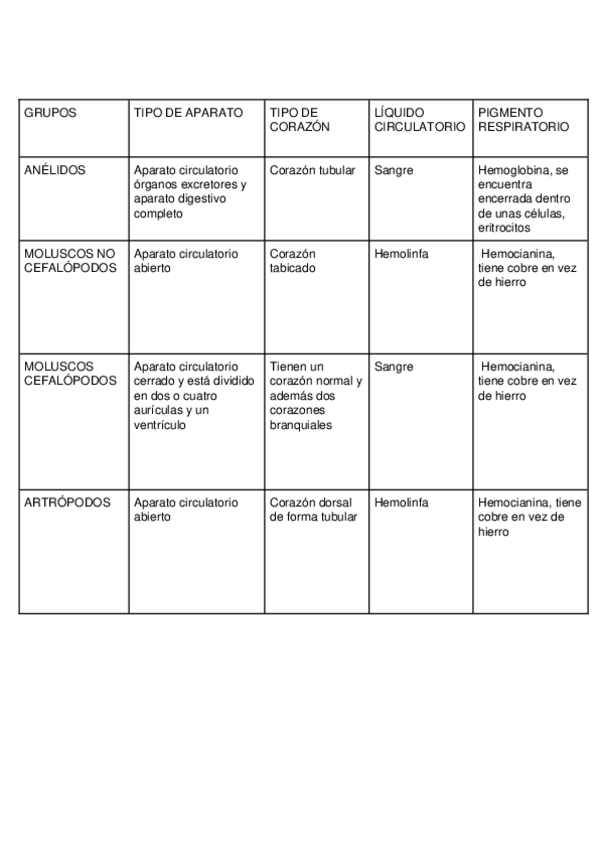 | GRUPOS | TIPO DE APARATO | TIPO DE CORAZÓN | LÍQUIDO CIRCULATORIO | PIGMENTO RESPIRATORIO |
|---|---|---|---|---|
| ANÉLIDOS | Aparato circulatorio órganos excretores y aparato digestivo completo | Corazón tubular | Sangre | Hemoglobina, se encuentra encerrada dentro de unas células, eritrocitos |
| MOLUSCOS NO CEFALÓPODOS | Aparato circulatorio abierto | Corazón tabicado | Hemolinfa | Hemocianina, tiene cobre en vez de hierro |
| MOLUSCOS CEFALÓPODOS | Aparato circulatorio cerrado y está dividido en dos o cuatro aurículas y un ventrículo | Tienen un corazón normal y además dos corazones branquiales | Sangre | Hemocianina, tiene cobre en vez de hierro |
| ARTRÓPODOS | Aparato circulatorio abierto | Corazón dorsal de forma tubular | Hemolinfa | Hemocianina, tiene cobre en vez de hierro |